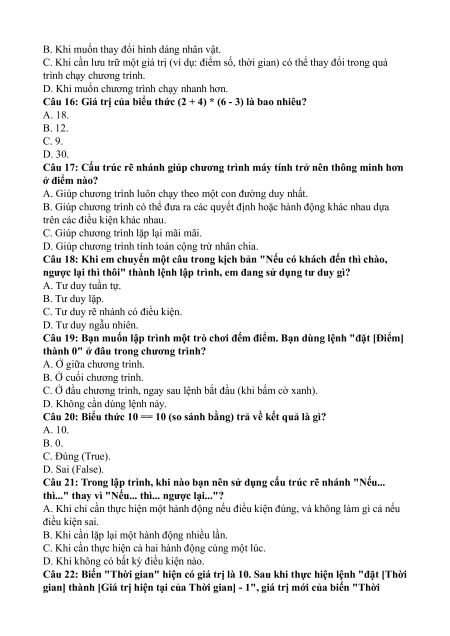 B. Khi muốn thay đổi hình dáng nhân vật.
C. Khi cần lưu trữ một giá trị (ví dụ: điểm số, thời gian) có thể thay đổi trong quá trình chạy chương trình.
D. Khi muốn chương trình chạy nhanh hơn.
Câu 16: Giá trị của biểu thức (2 + 4) * (6 - 3) là bao nhiêu?
A. 18.
B. 12.
C. 9.
D. 30.
Câu 17: Cấu trúc rẽ nhánh giúp chương trình máy tính trở nên thông minh hơn ở điểm nào?
A. Giúp chương trình luôn chạy theo một con đường duy nhất.
B. Giúp chương trình có thể đưa ra các quyết định hoặc hành động khác nhau dựa trên các điều kiện khác nhau.
C. Giúp chương trình lặp lại mãi mãi.
D. Giúp chương trình tính toán cộng trừ nhân chia.
Câu 18: Khi em chuyển một câu trong kịch bản "Nếu có khách đến thì chào, ngược lại thì thôi" thành lệnh lập trình, em đang sử dụng tư duy gì?
A. Tư duy tuần tự.
B. Tư duy lặp.
C. Tư duy rẽ nhánh có điều kiện.
D. Tư duy ngẫu nhiên.
Câu 19: Bạn muốn lập trình một trò chơi đếm điểm. Bạn dùng lệnh "đặt [Điểm] thành 0" ở đâu trong chương trình?
A. Ở giữa chương trình.
B. Ở cuối chương trình.
C. Ở đầu chương trình, ngay sau lệnh bắt đầu (khi bấm cờ xanh).
D. Không cần dùng lệnh này.
Câu 20: Biểu thức 10 == 10 (so sánh bằng) trả về kết quả là gì?
A. 10.
B. 0.
C. Đúng (True).
D. Sai (False).
Câu 21: Trong lập trình, khi nào bạn nên sử dụng cấu trúc rẽ nhánh "Nếu... thì..." thay vì "Nếu... thì... ngược lại..."?
A. Khi chỉ cần thực hiện một hành động nếu điều kiện đúng, và không làm gì cả nếu điều kiện sai.
B. Khi cần lặp lại một hành động nhiều lần.
C. Khi cần thực hiện cả hai hành động cùng một lúc.
D. Khi không có bất kỳ điều kiện nào.
Câu 22: Biến "Thời gian" hiện có giá trị là 10. Sau khi thực hiện lệnh "đặt [Thời gian] thành [Giá trị hiện tại của Thời gian] - 1", giá trị mới của biến "Thời